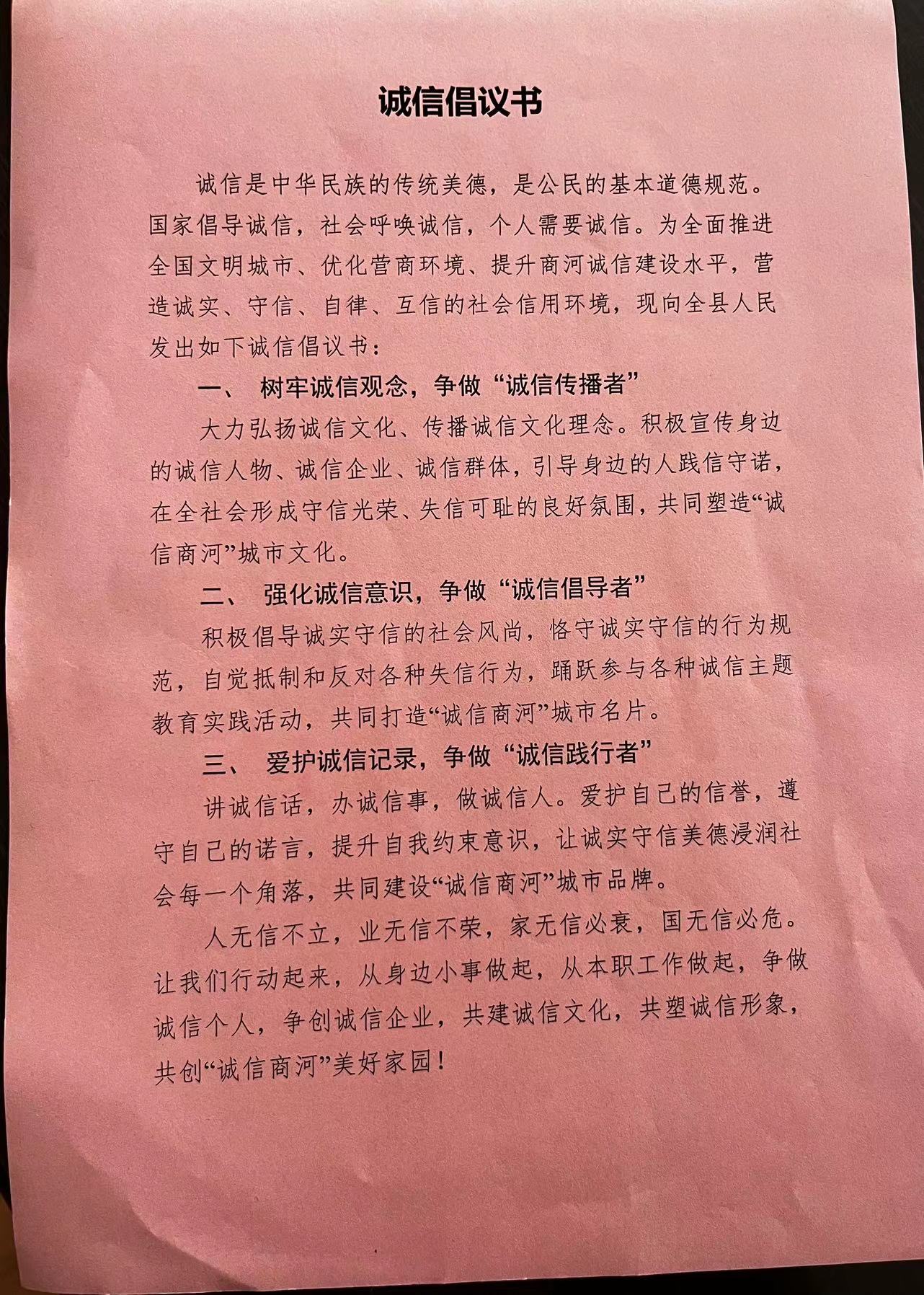 诚信倡议书

诚信是中华民族的传统美德，是公民的基本道德规范。国家倡导诚信，社会呼唤诚信，个人需要诚信。为全面推进全国文明城市、优化营商环境、提升商河诚信建设水平，营造诚实、守信、自律、互信的社会信用环境，现向全县人民发出如下诚信倡议书：

一、 树牢诚信观念，争做“诚信传播者”

大力弘扬诚信文化、传播诚信文化理念。积极宣传身边的诚信人物、诚信企业、诚信群体，引导身边的人践信守诺，在全社会形成守信光荣、失信可耻的良好氛围，共同塑造“诚信商河”城市文化。

二、 强化诚信意识，争做“诚信倡导者”

积极倡导诚实守信的社会风尚，恪守诚实守信的行为规范，自觉抵制和反对各种失信行为，踊跃参与各种诚信主题教育实践活动，共同打造“诚信商河”城市名片。

三、 爱护诚信记录，争做“诚信践行者”

讲诚信话，办诚信事，做诚信人。爱护自己的信誉，遵守自己的诺言，提升自我约束意识，让诚实守信美德浸润社会每一个角落，共同建设“诚信商河”城市品牌。

人无信不立，业无信不荣，家无信必衰，国无信必危。让我们行动起来，从身边小事做起，从本职工作做起，争做诚信个人，争创诚信企业，共建诚信文化，共塑诚信形象，共创“诚信商河”美好家园！